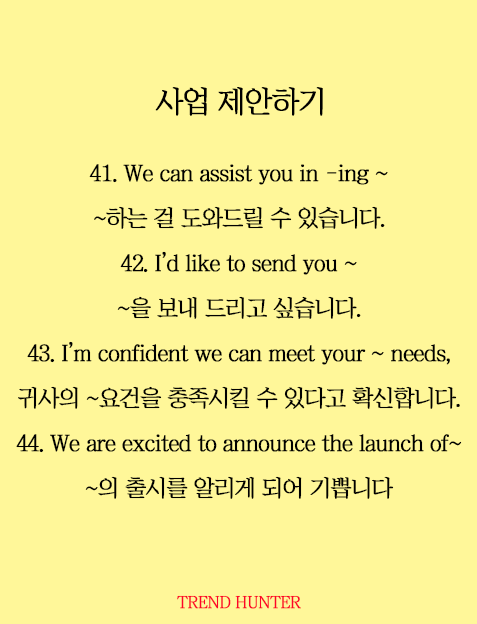 사업 제안하기

41. We can assist you in -ing ~

~하는 걸 도와드릴 수 있습니다.

42. I'd like to send you ~

~을 보내 드리고 싶습니다.

43. I'm confident we can meet your ~ needs,

귀사의 ~요건을 충족시킬 수 있다고 확신합니다.

44. We are excited to announce the launch of~

~의 출시를 알리게 되어 기쁩니다

TREND HUNTER